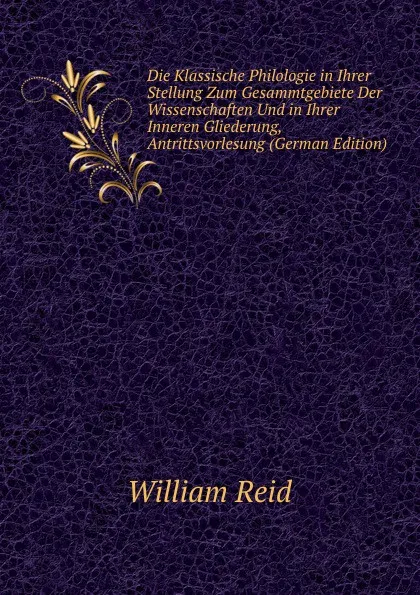 Die Klassische Philologie in Ihrer Stellung Zum Gesammtgebiete Der Wissenschaften Und in Ihrer Inneren Gliederung, Antrittsvorlesung (German Edition)

William Reid